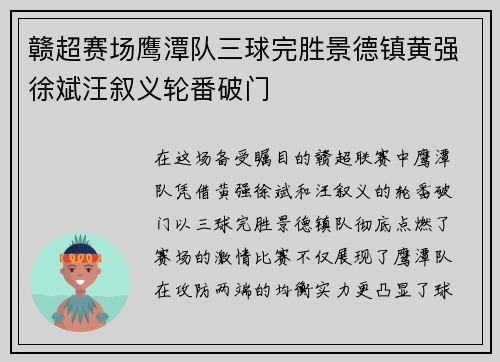 赣超赛场鹰潭队三球完胜景德镇黄强徐斌汪叙义轮番破门

在这场备受瞩目的赣超联赛中鹰潭队凭借黄强徐斌和汪叙义的轮番破门以三球完胜景德镇队彻底点燃了赛场的激情比赛不仅展现了鹰潭队在攻防两端的均衡实力更凸显了球